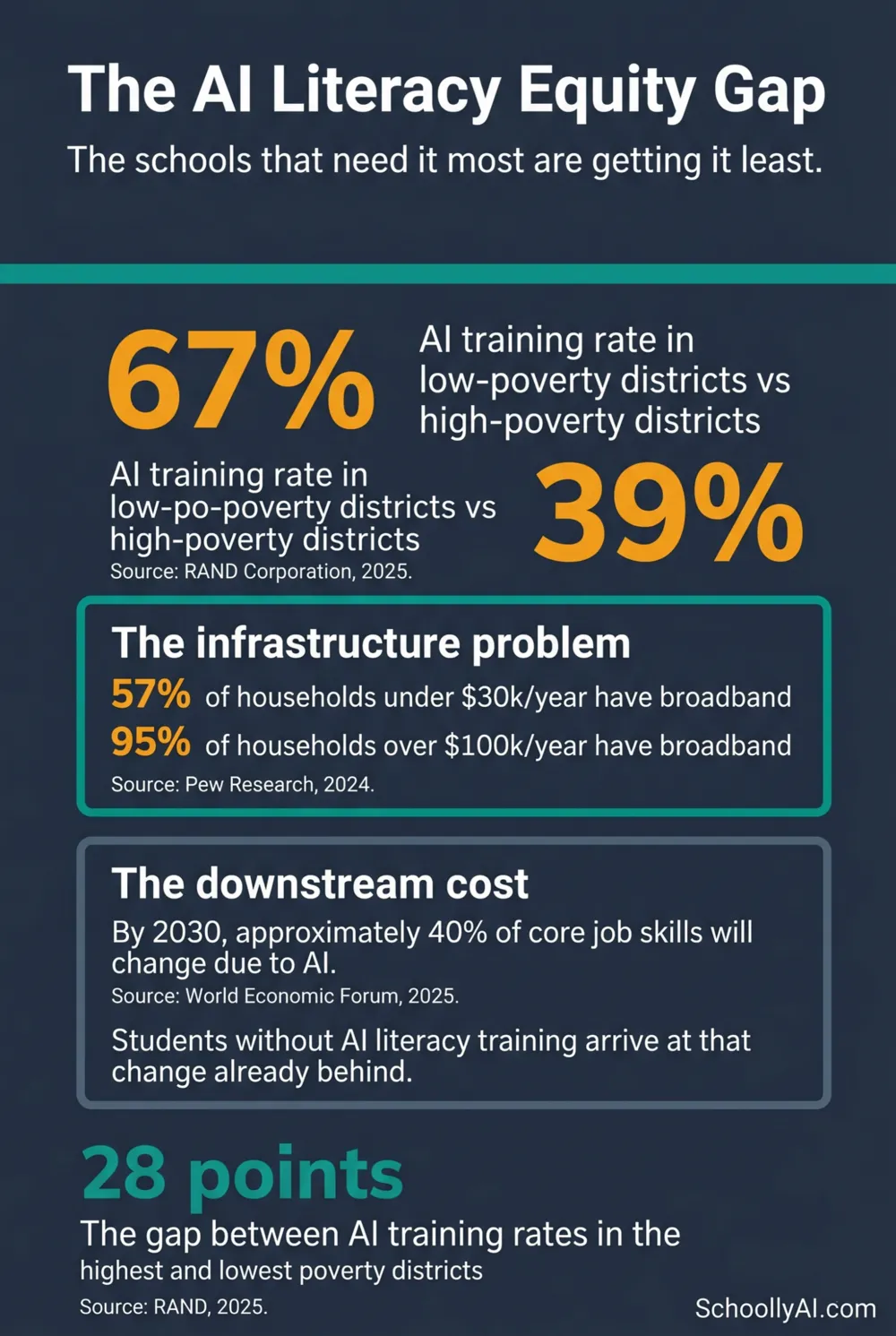 The AI Literacy Equity Gap

The schools that need it most are getting it least.

67%

AI training rate in low-poverty districts vs high-poverty districts

AI training rate in low-po-poverty districts vs high-poverty districts

Source: RAND Corporation, 2025.

39%

The infrastructure problem

57% of households under $30k/year have broadband

95% of households over $100k/year have broadband

Source: Pew Research, 2024.

The downstream cost

By 2030, approximately 40% of core job skills will change due to AI.

Source: World Economic Forum, 2025.

Students without AI literacy training arrive at that change already behind.

28 points

The gap between AI training rates in the highest and lowest poverty districts

Source: RAND, 2025.

SchoollyAI.com